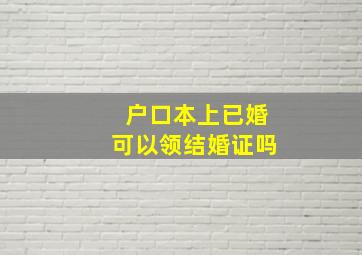 户口本上已婚
可以领结婚证吗